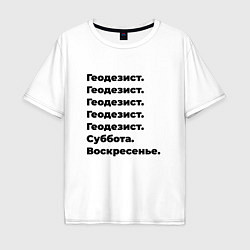 Геодезист.
Геодезист.
Геодезист.
Геодезист.
Геодезист.
Суббота.
Воскресенье.